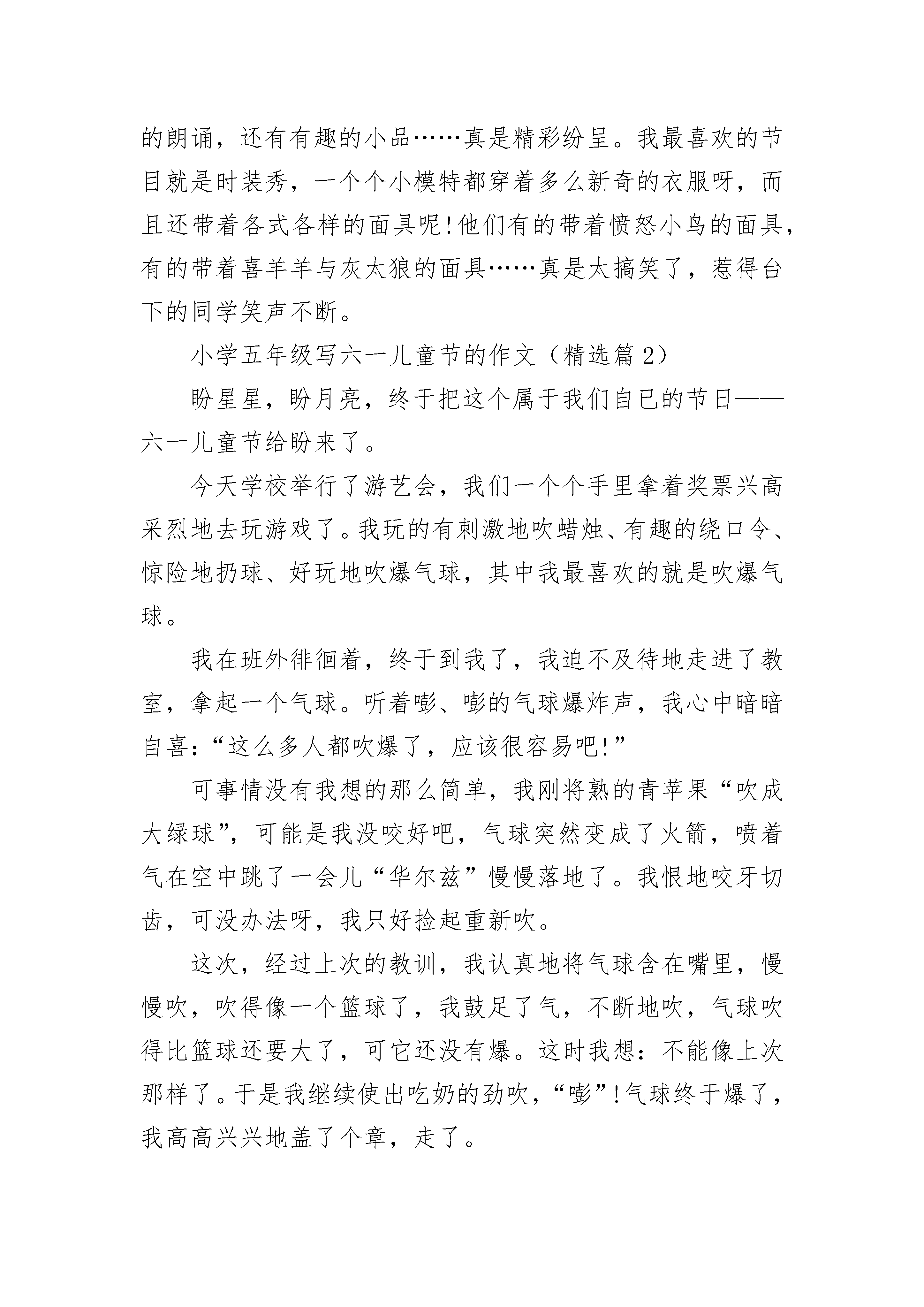 的朗诵，还有有趣的小品……真是精彩纷呈。我最喜欢的节目就是时装秀，一个个小模特都穿着多么新奇的衣服呀，而且还带着各式各样的面具呢!他们有的带着愤怒小鸟的面具，有的带着喜羊羊与灰太狼的面具……真是太搞笑了，惹得台下的同学笑声不断。

小学五年级写六一儿童节的作文（精选篇2）

盼星星，盼月亮，终于把这个属于我们自已的节日——六一儿童节给盼来了。

今天学校举行了游艺会，我们一个个手里拿着奖票兴高采烈地去玩游戏了。我玩的有刺激地吹蜡烛、有趣的绕口令、惊险地扔球、好玩地吹爆气球，其中我最喜欢的就是吹爆气球。

我在班外徘徊着，终于到我了，我迫不及待地走进了教室，拿起一个气球。听着嘭、嘭的气球爆炸声，我心中暗暗自喜：“这么多人都吹爆了，应该很容易吧!”

可事情没有我想的那么简单，我刚将熟的青苹果“吹成大绿球”，可能是我没咬好吧，气球突然变成了火箭，喷着气在空中跳了一会儿“华尔兹”慢慢落地了。我恨地咬牙切齿，可没办法呀，我只好捡起重新吹。

这次，经过上次的教训，我认真地将气球含在嘴里，慢慢吹，吹得像一个篮球了，我鼓足了气，不断地吹，气球吹得比篮球还要大了，可它还没有爆。这时我想：不能像上次那样了。于是我继续使出吃奶的劲吹，“嘭”!气球终于爆了，我高高兴兴地盖了个章，走了。